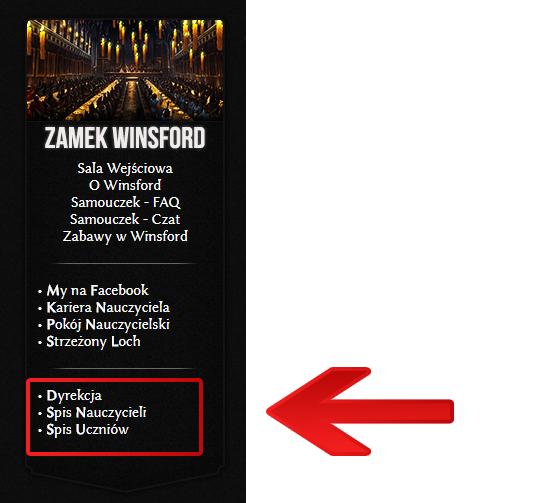 ZAMEK WINSFORD

Sala Wejściowa
O Winsford
Samouczek - FAQ
Samouczek - Czat
Zabawy w Winsford

• My na Facebook
• Kariera Nauczyciela
• Pokój Nauczycielski
• Strzeżony Loch

• Dyrekcja
• Spis Nauczycieli
• Spis Uczniów